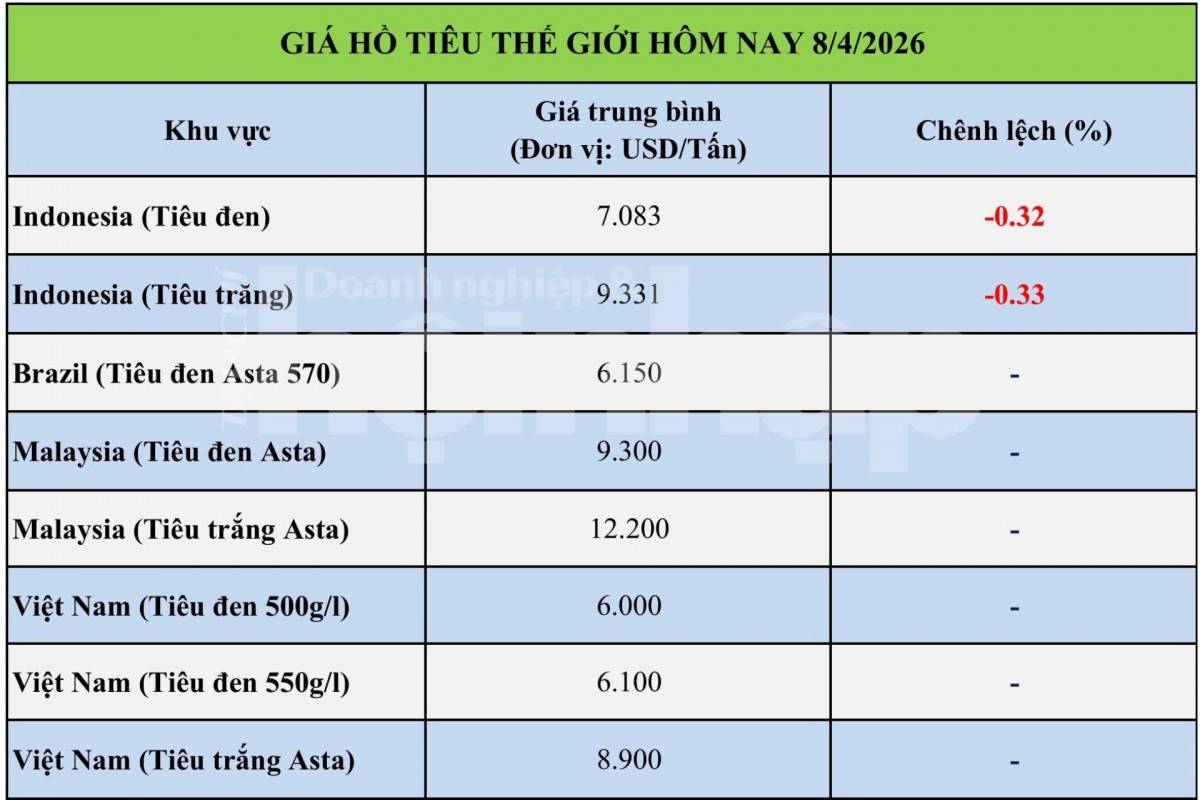 GIÁ HỒ TIÊU THẾ GIỚI HÔM NAY 8/4/2026

| Khu vực | Giá trung bình (Đơn vị: USD/Tấn) | Chênh lệch (%) |
|---|---|---|
| Indonesia (Tiêu đen) | 7.083 | -0.32 |
| Indonesia (Tiêu trăng) | 9.331 | -0.33 |
| Brazil (Tiêu đen Asta 570) | 6.150 | - |
| Malaysia (Tiêu đen Asta) | 9.300 | - |
| Malaysia (Tiêu trắng Asta) | 12.200 | - |
| Việt Nam (Tiêu đen 500g/l) | 6.000 | - |
| Việt Nam (Tiêu đen 550g/l) | 6.100 | - |
| Việt Nam (Tiêu trắng Asta) | 8.900 | - |

Doanh nghiệp & hội nhập